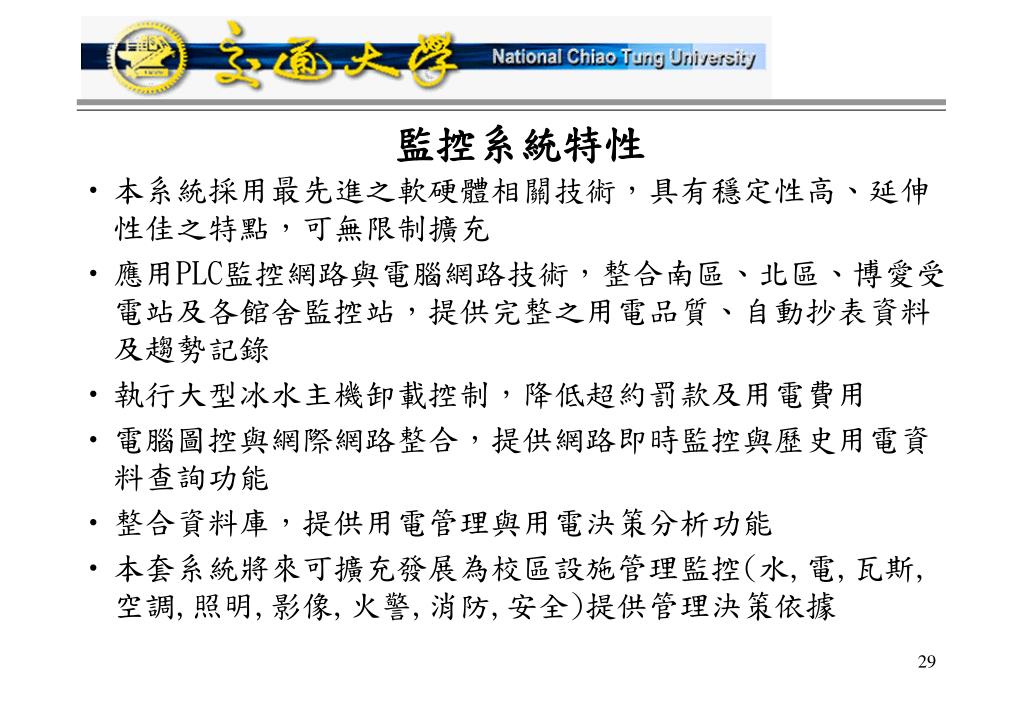 交通大學 National Chiao Tung University

監控系統特性

• 本系統採用最先進之軟硬體相關技術，具有穩定性高、延伸性佳之特點，可無限制擴充

• 應用PLC監控網路與電腦網路技術，整合南區、北區、博愛受電站及各館舍監控站，提供完整之用電品質、自動抄表資料及趨勢記錄

• 執行大型冰水主機卸載控制，降低超約罰款及用電費用

• 電腦圖控與網際網路整合，提供網路即時監控與歷史用電資料查詢功能

• 整合資料庫，提供用電管理與用電決策分析功能

• 本套系統將來可擴充發展為校區設施管理監控(水, 電, 瓦斯, 空調, 照明, 影像, 火警, 消防, 安全)提供管理決策依據

29